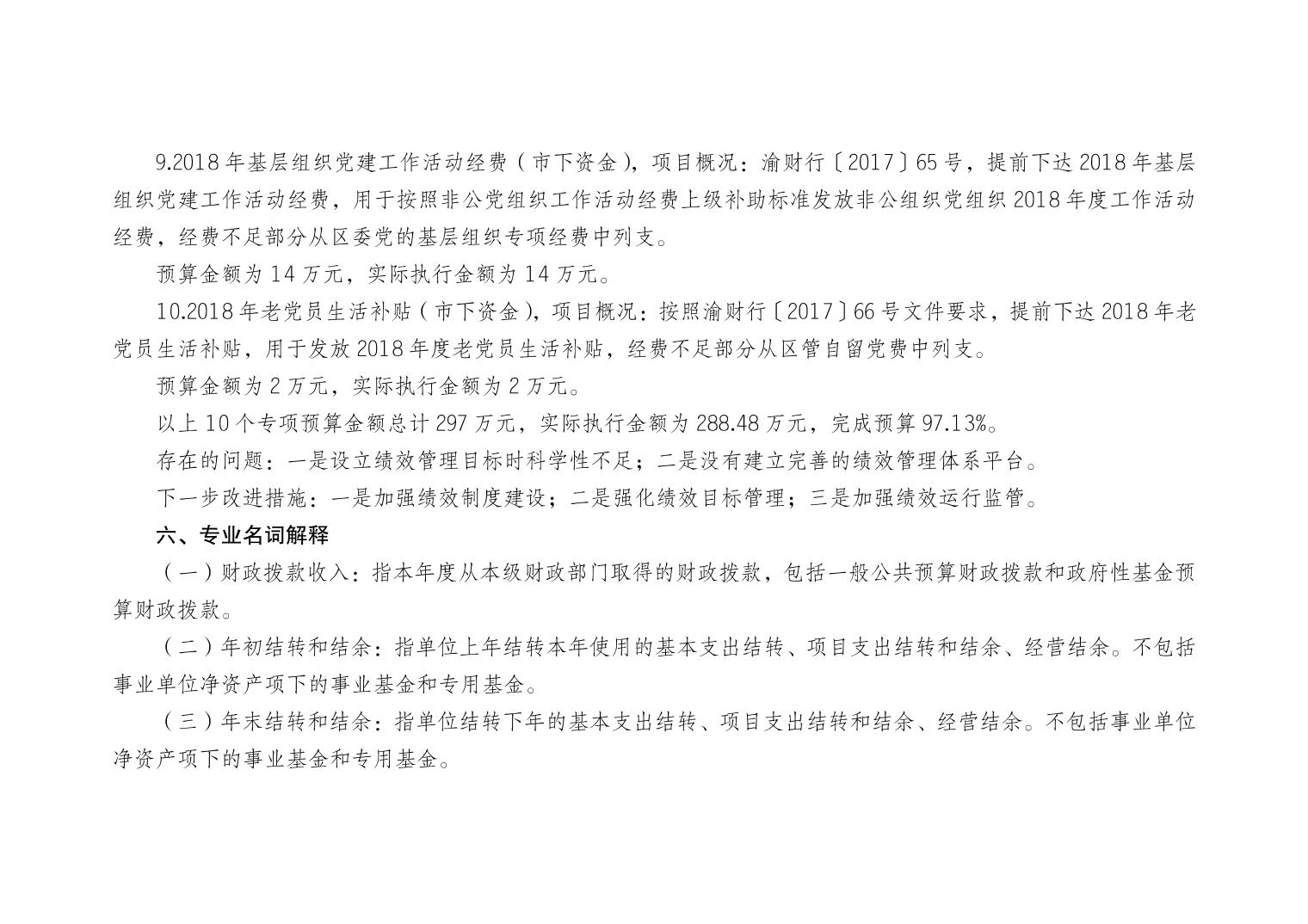 9.2018年基层组织党建工作活动经费（市下资金），项目概况：渝财行〔2017〕65号，提前下达2018年基层组织党建工作活动经费，用于按照非公党组织工作活动经费上级补助标准发放非公组织党组织2018年度工作活动经费，经费不足部分从区委党的基层组织专项经费中列支。

预算金额为14万元，实际执行金额为14万元。

10.2018年老党员生活补贴（市下资金），项目概况：按照渝财行〔2017〕66号文件要求，提前下达2018年老党员生活补贴，用于发放2018年度老党员生活补贴，经费不足部分从区管自留党费中列支。

预算金额为2万元，实际执行金额为2万元。

以上10个专项预算金额总计297万元，实际执行金额为288.48万元，完成预算97.13%。

存在的问题：一是设立绩效管理目标时科学性不足；二是没有建立完善的绩效管理体系平台。

下一步改进措施：一是加强绩效制度建设；二是强化绩效目标管理；三是加强绩效运行监管。

六、专业名词解释

（一）财政拨款收入：指本年度从本级财政部门取得的财政拨款，包括一般公共预算财政拨款和政府性基金预算财政拨款。

（二）年初结转和结余：指单位上年结转本年使用的基本支出结转、项目支出结转和结余、经营结余。不包括事业单位净资产项下的事业基金和专用基金。

（三）年末结转和结余：指单位结转下年的基本支出结转、项目支出结转和结余、经营结余。不包括事业单位净资产项下的事业基金和专用基金。